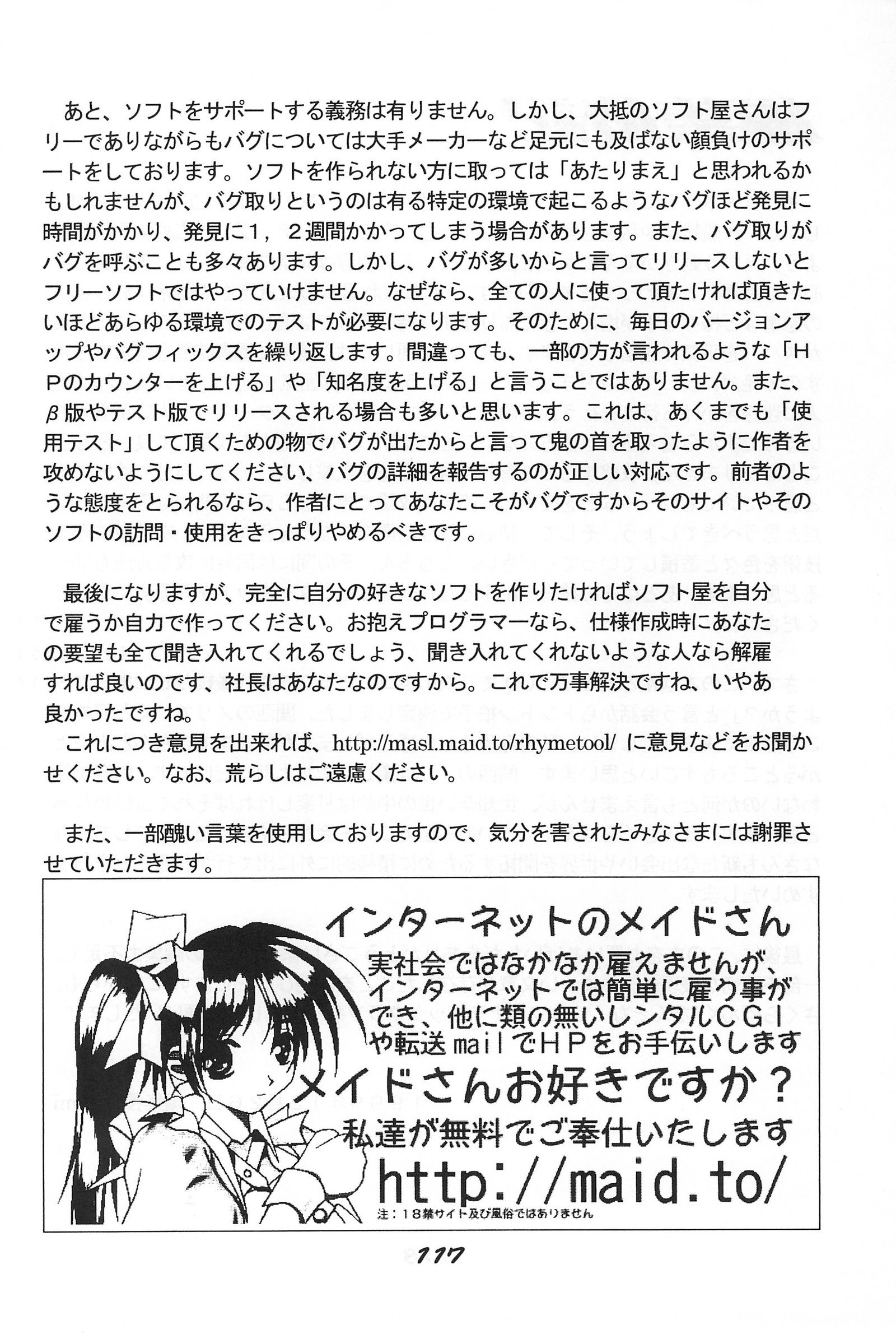 あと、ソフトをサポートする義務は有りません。しかし、大抵のソフト屋さんはフリーでありながらもバグについては大手メーカーなど足元にも及ばない顔負けのサポートをしております。ソフトを作られない方に取っては「あたりまえ」と思われるかもしれませんが、バグ取りというのは有る特定の環境で起こるようなバグほど発見に時間がかかり、発見に1，2週間かかってしまう場合があります。また、バグ取りがバグを呼ぶことも多々あります。しかし、バグが多いからと言ってリリースしないとフリーソフトではやっていけません。なぜなら、全ての人に使って頂たければ頂きたいほどあらゆる環境でのテストが必要になります。そのために、毎日のバージョンアップやバグフィックスを繰り返します。間違っても、一部の方が言われるような「HPのカウンターを上げる」や「知名度を上げる」と言うことではありません。また、β版やテスト版でリリースされる場合も多いと思います。これは、あくまでも「使用テスト」して頂くための物でバグが出たからと言って鬼の首を取ったように作者を攻めないようにしてください、バグの詳細を報告するのが正しい対応です。前者のような態度をとられるなら、作者にとってあなたこそがバグですからそのサイトやそのソフトの訪問・使用をきっぱりやめるべきです。

最後になりますが、完全に自分の好きなソフトを作りたければソフト屋を自分で雇うか自力で作ってください。お抱えプログラマーなら、仕様作成時にあなたの要望も全て聞き入れてくれるでしょう、聞き入れてくれないような人なら解雇すれば良いのです、社長はあなたなのですから。これで万事解決ですね、いやあ良かったですね。
これにつき意見を出来れば、http://masl.maid.to/rhymetool/ に意見などをお聞かせください。なお、荒らしはご遠慮ください。

また、一部醜い言葉を使用しておりますので、気分を害されたみなさまには謝罪させていただきます。

インターネットのメイドさん
実社会ではなかなか雇えませんが、インターネットでは簡単に雇う事ができ、他に類の無いレンタルCGIや転送mailでHPをお手伝いします
メイドさんお好きですか？
私達が無料でご奉仕いたします
http://maid.to/
注：18禁サイト及び風俗ではありません

117